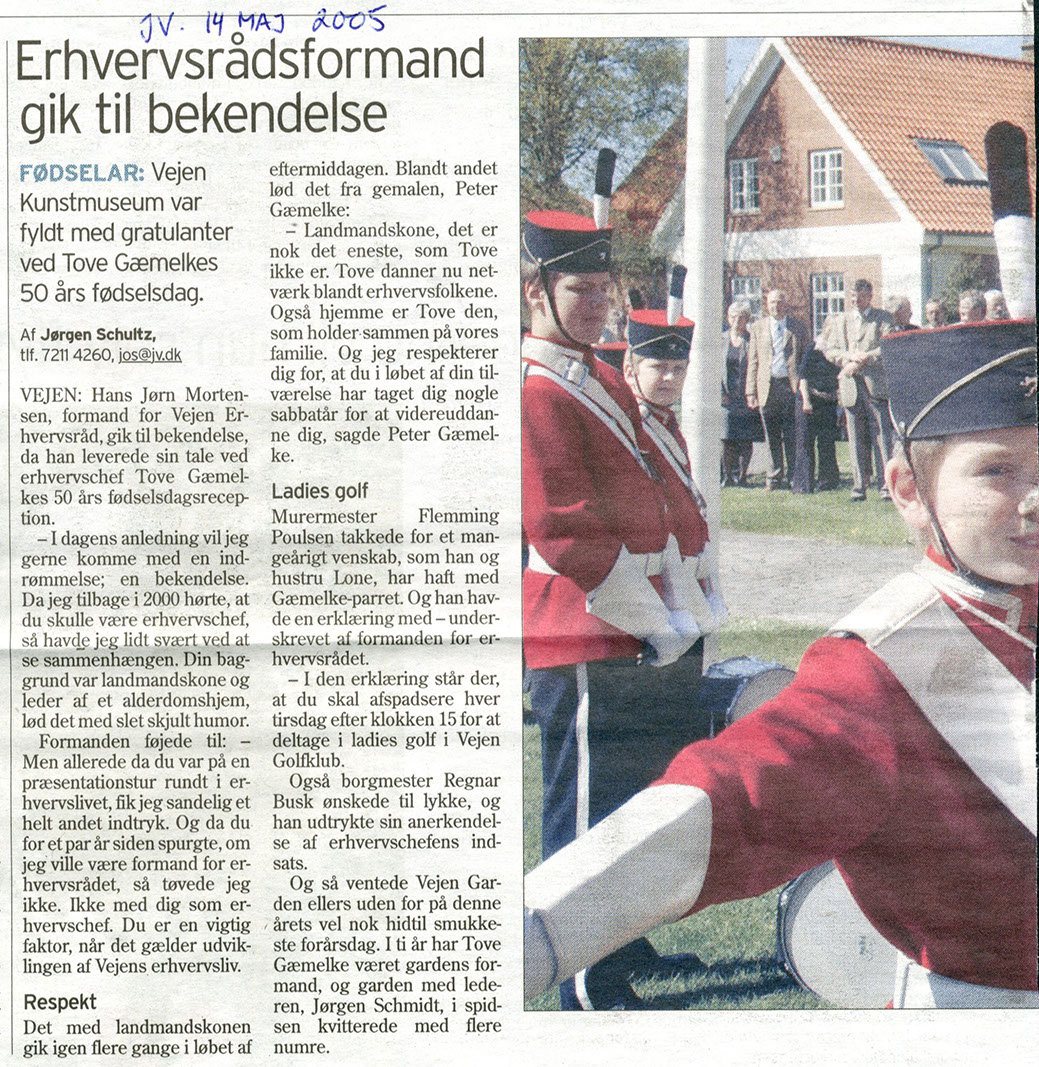 JV. 14 MAJ 2005

Erhvervsrådsformand gik til bekendelse

FØDSELAR: Vejen Kunstmuseum var fyldt med gratulanter ved Tove Gæmelkes 50 års fødselsdag.

Af Jørgen Schultz, tlf. 7211 4260, jos@jv.dk

VEJEN: Hans Jørn Mortensen, formand for Vejen Erhvervsråd, gik til bekendelse, da han leverede sin tale ved erhvervschef Tove Gæmelkes 50 års fødselsdagsreception.

– I dagens anledning vil jeg gerne komme med en indrømmelse; en bekendelse. Da jeg tilbage i 2000 hørte, at du skulle være erhvervschef, så havde jeg lidt svært ved at se sammenhængen. Din baggrund var landmandskone og leder af et alderdomshjem, lød det med slet skjult humor.

Formanden føjede til: – Men allerede da du var på en præsentationstur rundt i erhvervslivet, fik jeg sandelig et helt andet indtryk. Og da du for et par år siden spurgte, om jeg ville være formand for erhvervsrådet, så tøvede jeg ikke. Ikke med dig som erhvervschef. Du er en vigtig faktor, når det gælder udviklingen af Vejens erhvervsliv.

Respekt

Det med landmandskonen gik igen flere gange i løbet af eftermiddagen. Blandt andet lød det fra gemalen, Peter Gæmelke:

– Landmandskone, det er nok det eneste, som Tove ikke er. Tove danner nu netværk blandt erhvervsfolkene. Også hjemme er Tove den, som holder sammen på vores familie. Og jeg respekterer dig for, at du i løbet af din tilværelse har taget dig nogle sabbatår for at videreuddanne dig, sagde Peter Gæmelke.

Ladies golf

Murermester Flemming Poulsen takkede for et mangeårigt venskab, som han og hustru Lone, har haft med Gæmelke-parret. Og han havde en erklæring med – underskrevet af formanden for erhvervsrådet.

– I den erklæring står der, at du skal afspadsere hver tirsdag efter klokken 15 for at deltage i ladies golf i Vejen Golfklub.

Også borgmester Regnar Busk ønskede til lykke, og han udtrykte sin anerkendelse af erhvervschefens indsats.

Og så ventede Vejen Garden ellers uden for på denne årets vel nok hidtil smukkeste forårsdag. I ti år har Tove Gæmelke været gardens formand, og garden med lederen, Jørgen Schmidt, i spidsen kvitterede med flere numre.